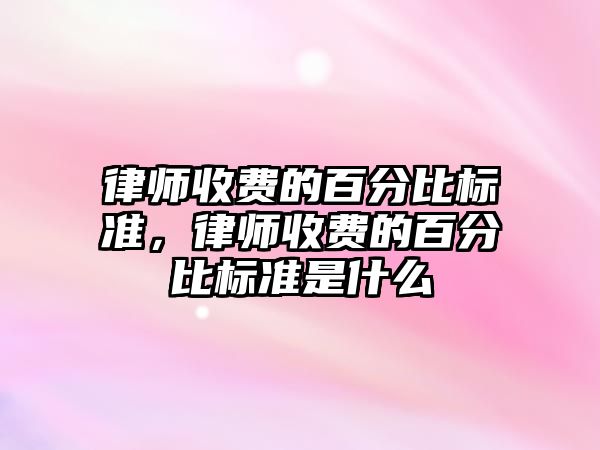 律师收费的百分比标准，律师收费的百分比标准是什么